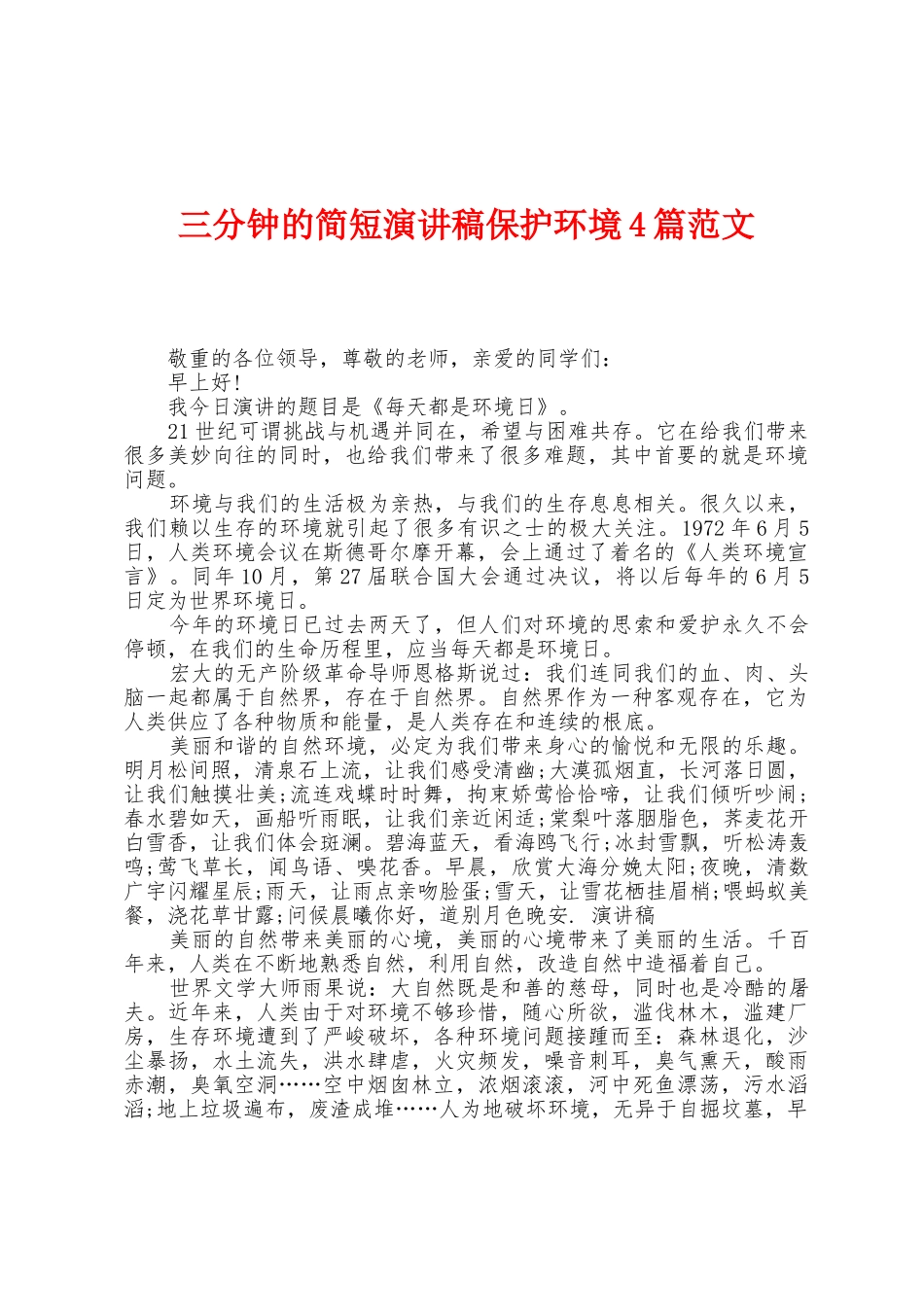 三分钟的简短演讲稿保护环境4篇范文

敬重的各位领导，尊敬的老师，亲爱的同学们：

早上好!

我今日演讲的题目是《每天都是环境日》。

21世纪可谓挑战与机遇并同在，希望与困难共存。它在给我们带来很多美妙向往的同时，也给我们带来了很多难题，其中首要的就是环境问题。

环境与我们的生活极为亲热，与我们的生存息息相关。很久以来，我们赖以生存的环境就引起了很多有识之士的极大关注。1972年6月5日，人类环境会议在斯德哥尔摩开幕，会上通过了着名的《人类环境宣言》。同年10月，第27届联合国大会通过决议，将以后每年的6月5日定为世界环境日。

今年的环境日已过去两天了，但人们对环境的思索和爱护永久不会停顿，在我们的生命历程里，应当每天都是环境日。

宏大的无产阶级革命导师恩格斯说过：我们连同我们的血、肉、头脑一起都属于自然界，存在于自然界。自然界作为一种客观存在，它为人类供应了各种物质和能量，是人类存在和连续的根底。

美丽和谐的自然环境，必定为我们带来身心的愉悦和无限的乐趣。明月松间照，清泉石上流，让我们感受清幽;大漠孤烟直，长河落日圆，让我们触摸壮美;流连戏蝶时时舞，拘束娇莺恰恰啼，让我们倾听吵闹;春水碧如天，画船听雨眠，让我们亲近闲适;棠梨叶落胭脂色，荞麦花开白雪香，让我们体会斑斓。碧海蓝天，看海鸥飞行;冰封雪飘，听松涛轰鸣;莺飞草长，闻鸟语、嗅花香。早晨，欣赏大海分娩太阳;夜晚，清数广宇闪耀星辰;雨天，让雨点亲吻脸蛋;雪天，让雪花栖挂眉梢;喂蚂蚁美餐，浇花草甘露;问候晨曦你好，道别月色晚安. 演讲稿

美丽的自然带来美丽的心境，美丽的心境带来了美丽的生活。千百年来，人类在不断地熟悉自然，利用自然，改造自然中造福着自己。

世界文学大师雨果说：大自然既是和善的慈母，同时也是冷酷的屠夫。近年来，人类由于对环境不够珍惜，随心所欲，滥伐林木，滥建厂房，生存环境遭到了严峻破坏，各种环境问题接踵而至：森林退化，沙尘暴扬，水土流失，洪水肆虐，火灾频发，噪音刺耳，臭气熏天，酸雨赤潮，臭氧空洞……空中烟囱林立，浓烟滚滚，河中死鱼漂荡，污水滔滔;地上垃圾遍布，废渣成堆……人为地破坏环境，无异于自掘坟墓，早